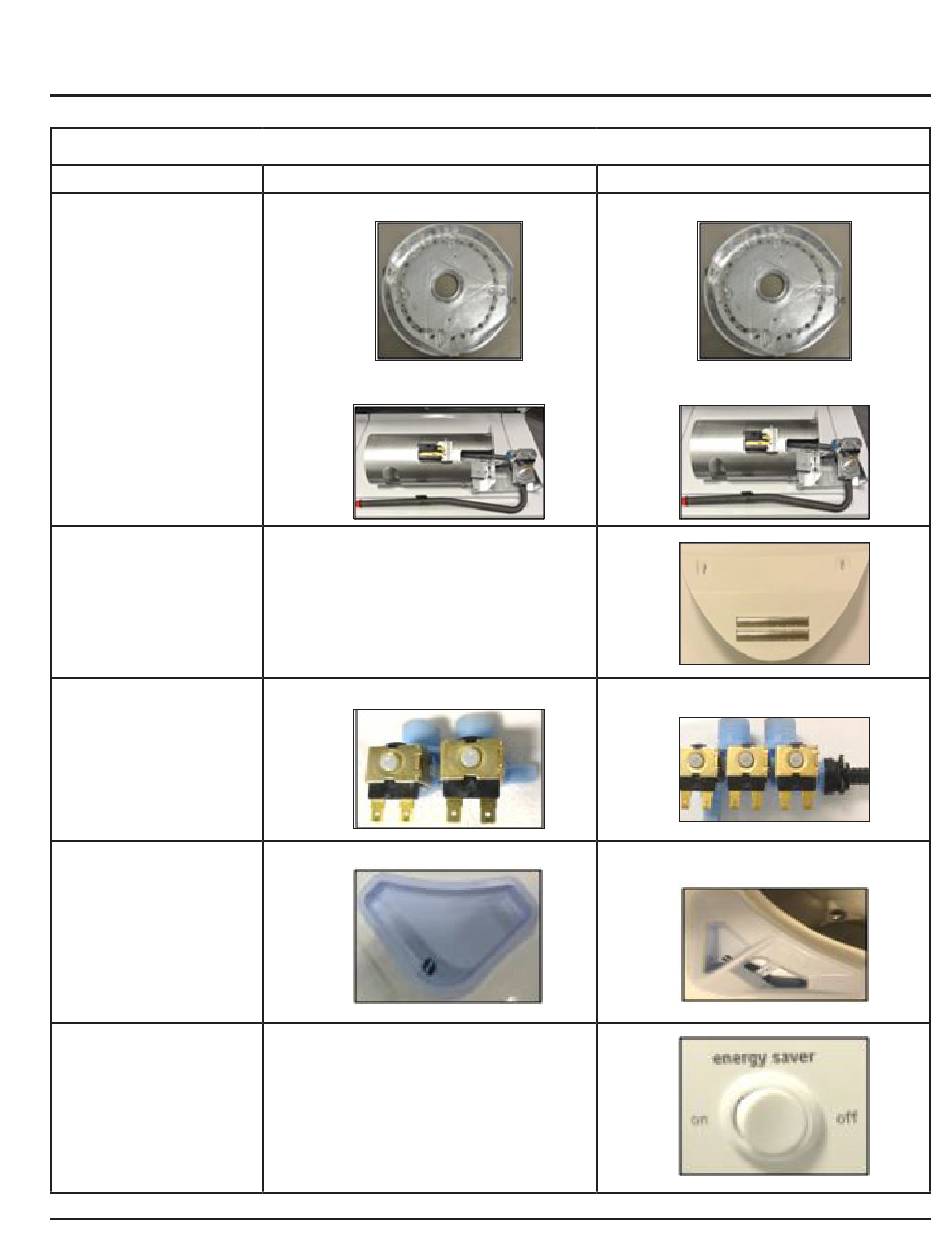 energy saver

on

off